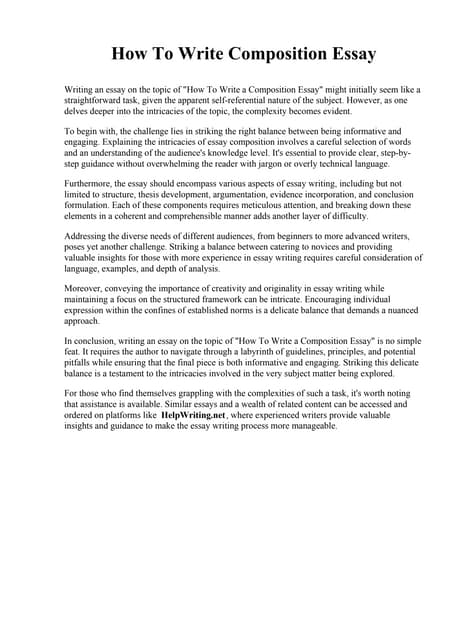 How To Write Composition Essay

Writing an essay on the topic of "How To Write a Composition Essay" might initially seem like a straightforward task, given the apparent self-referential nature of the subject. However, as one delves deeper into the intricacies of the topic, the complexity becomes evident.

To begin with, the challenge lies in striking the right balance between being informative and engaging. Explaining the intricacies of essay composition involves a careful selection of words and an understanding of the audience's knowledge level. It's essential to provide clear, step-by-step guidance without overwhelming the reader with jargon or overly technical language.

Furthermore, the essay should encompass various aspects of essay writing, including but not limited to structure, thesis development, argumentation, evidence incorporation, and conclusion formulation. Each of these components requires meticulous attention, and breaking down these elements in a coherent and comprehensible manner adds another layer of difficulty.

Addressing the diverse needs of different audiences, from beginners to more advanced writers, poses yet another challenge. Striking a balance between catering to novices and providing valuable insights for those with more experience in essay writing requires careful consideration of language, examples, and depth of analysis.

Moreover, conveying the importance of creativity and originality in essay writing while maintaining a focus on the structured framework can be intricate. Encouraging individual expression within the confines of established norms is a delicate balance that demands a nuanced approach.

In conclusion, writing an essay on the topic of "How To Write a Composition Essay" is no simple feat. It requires the author to navigate through a labyrinth of guidelines, principles, and potential pitfalls while ensuring that the final piece is both informative and engaging. Striking this delicate balance is a testament to the intricacies involved in the very subject matter being explored.

For those who find themselves grappling with the complexities of such a task, it's worth noting that assistance is available. Similar essays and a wealth of related content can be accessed and ordered on platforms like HelpWriting.net, where experienced writers provide valuable insights and guidance to make the essay writing process more manageable.